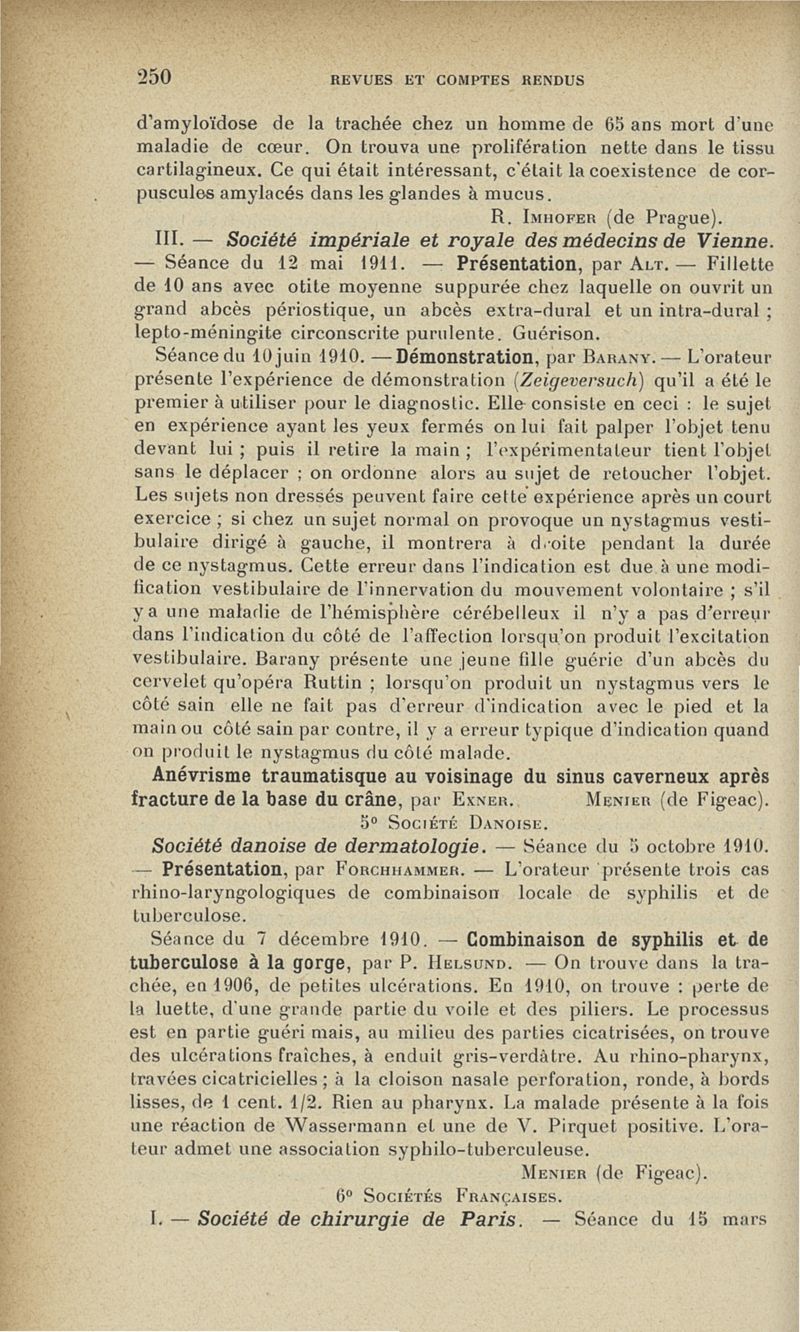 250 REVUES ET COMPTES RENDUS

d'amyloïdose de la trachée chez un homme de 65 ans mort d'une maladie de cœur. On trouva une prolifération nette dans le tissu cartilagineux. Ce qui était intéressant, c'était la coexistence de corpuscules amylacés dans les glandes à mucus.

R. Imhofer (de Prague).

III. — Société impériale et royale des médecins de Vienne. — Séance du 12 mai 1911. — Présentation, par Alt. — Fillette de 10 ans avec otite moyenne suppurée chez laquelle on ouvrit un grand abcès périostique, un abcès extra-dural et un intra-dural ; lepto-méningite circonscrite purulente. Guérison.

Séance du 10 juin 1910. — Démonstration, par Barany. — L'orateur présente l'expérience de démonstration (Zeigeversuch) qu'il a été le premier à utiliser pour le diagnostic. Elle consiste en ceci : le sujet en expérience ayant les yeux fermés on lui fait palper l'objet tenu devant lui ; puis il retire la main ; l'expérimentateur tient l'objet sans le déplacer ; on ordonne alors au sujet de retoucher l'objet. Les sujets non dressés peuvent faire cette expérience après un court exercice ; si chez un sujet normal on provoque un nystagmus vestibulaire dirigé à gauche, il montrera à droite pendant la durée de ce nystagmus. Cette erreur dans l'indication est due à une modification vestibulaire de l'innervation du mouvement volontaire ; s'il y a une maladie de l'hémisphère cérébelleux il n'y a pas d'erreur dans l'indication du côté de l'affection lorsqu'on produit l'excitation vestibulaire. Barany présente une jeune fille guérie d'un abcès du cervelet qu'opéra Ruttin ; lorsqu'on produit un nystagmus vers le côté sain elle ne fait pas d'erreur d'indication avec le pied et la main ou côté sain par contre, il y a erreur typique d'indication quand on produit le nystagmus du côté malade.

Anévrisme traumatisque au voisinage du sinus caverneux après fracture de la base du crâne, par Exner. Menier (de Figeac).

5° Société Danoise.

Société danoise de dermatologie. — Séance du 5 octobre 1910. — Présentation, par Forchhammer. — L'orateur présente trois cas rhino-laryngologiques de combinaison locale de syphilis et de tuberculose.

Séance du 7 décembre 1910. — Combinaison de syphilis et de tuberculose à la gorge, par P. Helsund. — On trouve dans la trachée, en 1906, de petites ulcérations. En 1910, on trouve : perte de la luette, d'une grande partie du voile et des piliers. Le processus est en partie guéri mais, au milieu des parties cicatrisées, on trouve des ulcérations fraîches, à enduit gris-verdâtre. Au rhino-pharynx, travées cicatricielles ; à la cloison nasale perforation, ronde, à bords lisses, de 1 cent. 1/2. Rien au pharynx. La malade présente à la fois une réaction de Wassermann et une de V. Pirquet positive. L'orateur admet une association syphilo-tuberculeuse.

Menier (de Figeac).

6° Sociétés Françaises.

I. — Société de chirurgie de Paris. — Séance du 15 mars